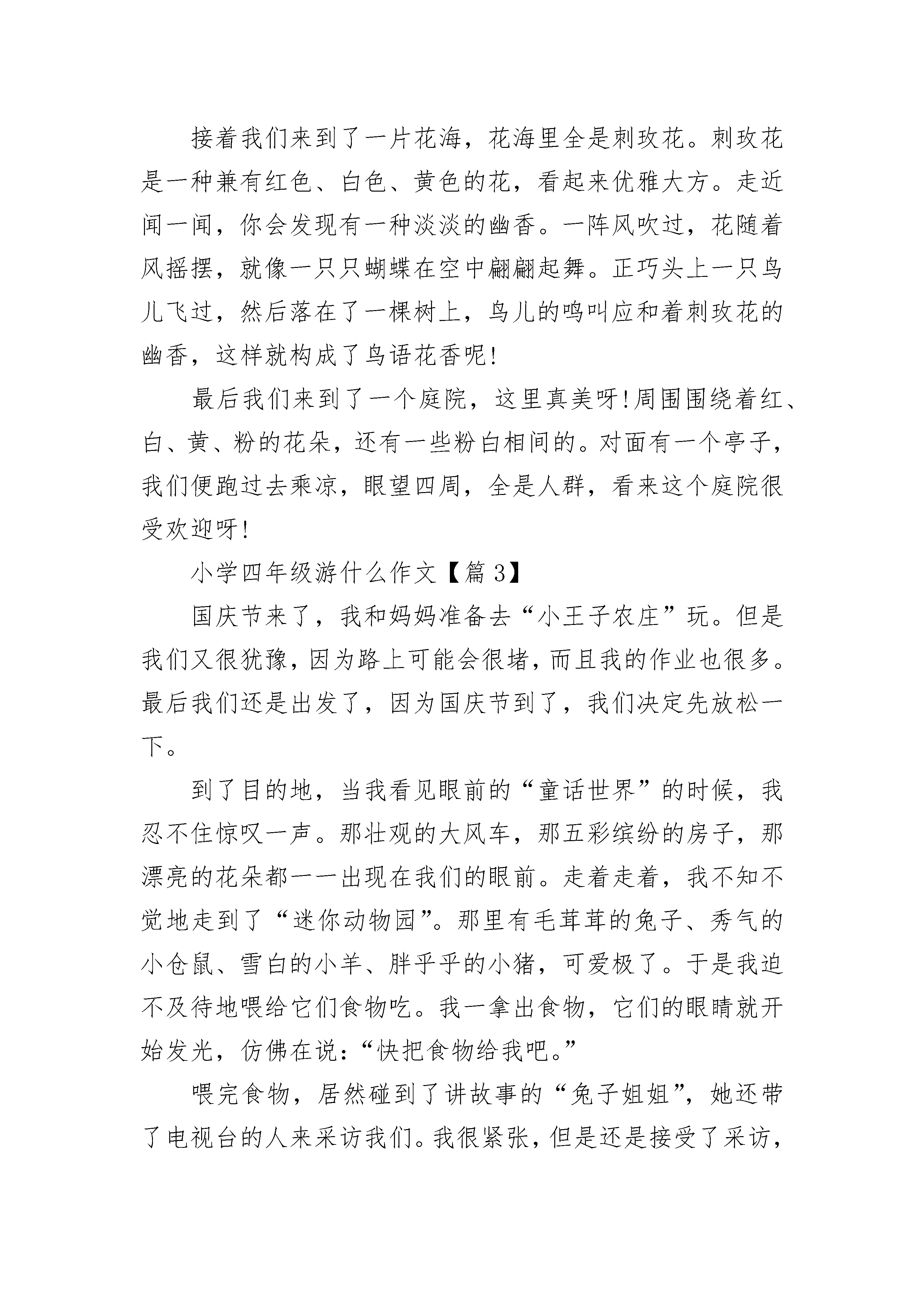 接着我们来到了一片花海，花海里全是刺玫花。刺玫花是一种兼有红色、白色、黄色的花，看起来优雅大方。走近闻一闻，你会发现有一种淡淡的幽香。一阵风吹过，花随着风摇摆，就像一只只蝴蝶在空中翩翩起舞。正巧头上一只鸟儿飞过，然后落在了一棵树上，鸟儿的鸣叫应和着刺玫花的幽香，这样就构成了鸟语花香呢!

最后我们来到了一个庭院，这里真美呀!周围围绕着红、白、黄、粉的花朵，还有一些粉白相间的。对面有一个亭子，我们便跑过去乘凉，眼望四周，全是人群，看来这个庭院很受欢迎呀!

小学四年级游什么作文【篇3】

国庆节来了，我和妈妈准备去“小王子农庄”玩。但是我们又很犹豫，因为路上可能会很堵，而且我的作业也很多。最后我们还是出发了，因为国庆节到了，我们决定先放松一下。

到了目的地，当我看见眼前的“童话世界”的时候，我忍不住惊叹一声。那壮观的大风车，那五彩缤纷的房子，那漂亮的花朵都一一出现在我们的眼前。走着走着，我不知不觉地走到了“迷你动物园”。那里有毛茸茸的兔子、秀气的小仓鼠、雪白的小羊、胖乎乎的小猪，可爱极了。于是我迫不及待地喂给它们食物吃。我一拿出食物，它们的眼睛就开始发光，仿佛在说:“快把食物给我吧。”

喂完食物，居然碰到了讲故事的“兔子姐姐”，她还带了电视台的人来采访我们。我很紧张，但是还是接受了采访，